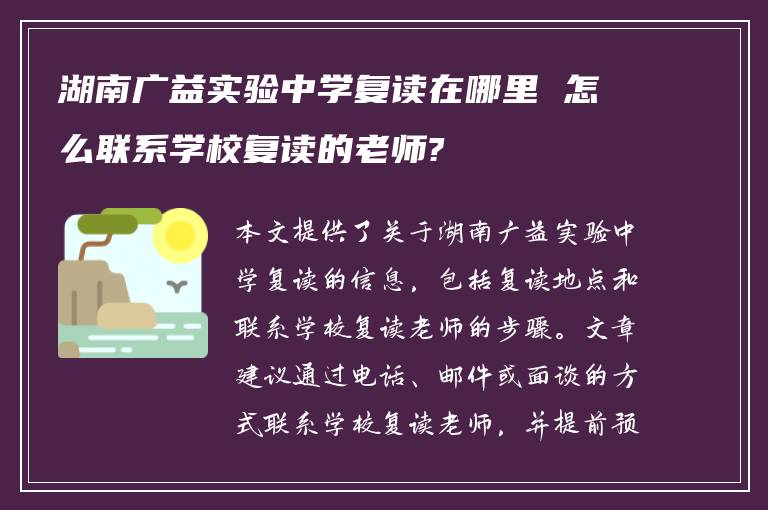 湖南广益实验中学复读在哪里 怎么联系学校复读的老师?

本文提供了关于湖南广益实验中学复读的信息，包括复读地点和联系学校复读老师的步骤。文章建议通过电话、邮件或面谈的方式联系学校复读老师，并提前预